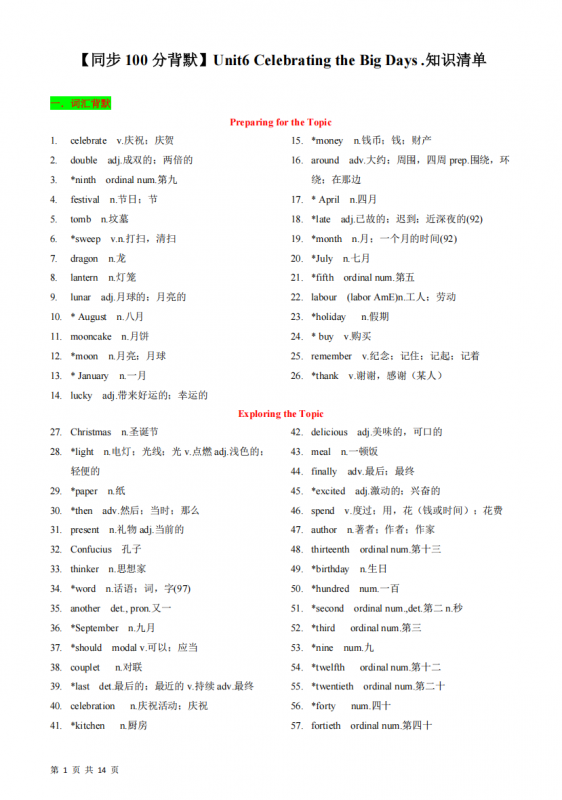 【同步 100 分背默】Unit6 Celebrating the Big Days .知识清单

一、词汇背默

Preparing for the Topic

1. celebrate v.庆祝；庆贺
2. double adj.成双的；两倍的
3. *ninth ordinal num.第九
4. festival n.节日；节
5. tomb n.坟墓
6. *sweep v.n.打扫，清扫
7. dragon n.龙
8. lantern n.灯笼
9. lunar adj.月球的；月亮的
10. * August n.八月
11. mooncake n.月饼
12. *moon n.月亮；月球
13. * January n.一月
14. lucky adj.带来好运的；幸运的

15. *money n.钱币；钱；财产
16. around adv.大约；周围，四周 prep.围绕，环绕；在那边
17. * April n.四月
18. *late adj.已故的；迟到；近深夜的(92)
19. *month n.月；一个月的时间(92)
20. *July n.七月
21. *fifth ordinal num.第五
22. labour (labor AmE)n.工人；劳动
23. *holiday n.假期
24. * buy v.购买
25. remember v.纪念；记住；记起；记着
26. *thank v.谢谢，感谢（某人）

Exploring the Topic

27. Christmas n.圣诞节
28. *light n.电灯；光线；光 v.点燃 adj.浅色的；轻便的
29. *paper n.纸
30. *then adv.然后；当时；那么
31. present n.礼物 adj.当前的
32. Confucius 孔子
33. thinker n.思想家
34. *word n.话语；词，字(97)
35. another det., pron.又一
36. *September n.九月
37. *should modal v.可以；应当
38. couplet n.对联
39. *last det.最后的；最近的 v.持续 adv.最终
40. celebration n.庆祝活动；庆祝
41. *kitchen n.厨房

42. delicious adj.美味的，可口的
43. meal n.一顿饭
44. finally adv.最后；最终
45. *excited adj.激动的；兴奋的
46. spend v.度过；用，花（钱或时间）；花费
47. author n.著者；作者；作家
48. thirteenth ordinal num.第十三
49. *birthday n.生日
50. *hundred num.一百
51. *second ordinal num.,det.第二 n.秒
52. *third ordinal num.第三
53. *nine num.九
54. *twelfth ordinal num.第十二
55. *twentieth ordinal num.第二十
56. *forty num.四十
57. fortieth ordinal num.第四十

第 1 页 共 14 页